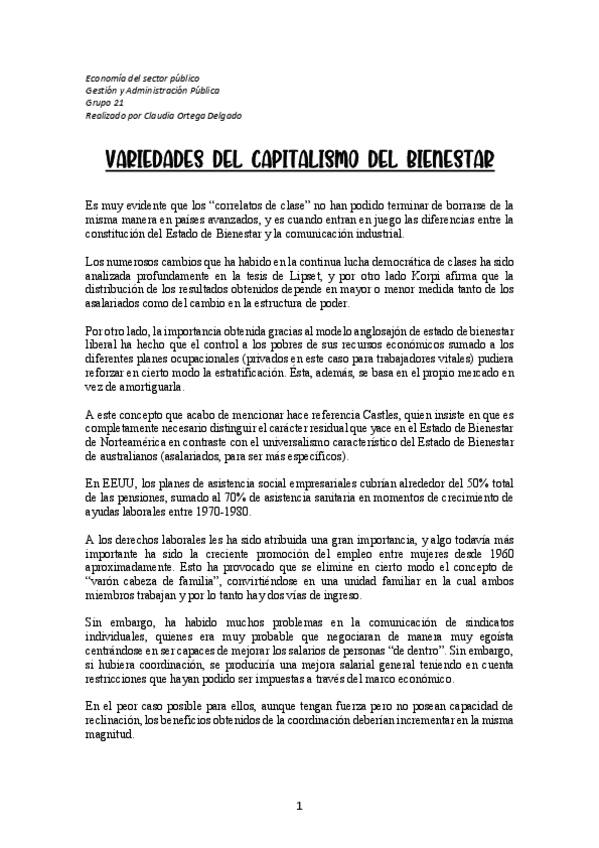 Economía del sector público
Gestión y Administración Pública
Grupo 21
Realizado por Claudia Ortega Delgado

VARIEDADES DEL CAPITALISMO DEL BIENESTAR

Es muy evidente que los "correlatos de clase" no han podido terminar de borrarse de la misma manera en países avanzados, y es cuando entran en juego las diferencias entre la constitución del Estado de Bienestar y la comunicación industrial.

Los numerosos cambios que ha habido en la continua lucha democrática de clases ha sido analizada profundamente en la tesis de Lipset, y por otro lado Korpi afirma que la distribución de los resultados obtenidos depende en mayor o menor medida tanto de los asalariados como del cambio en la estructura de poder.

Por otro lado, la importancia obtenida gracias al modelo anglosajón de estado de bienestar liberal ha hecho que el control a los pobres de sus recursos económicos sumado a los diferentes planes ocupacionales (privados en este caso para trabajadores vitales) pudiera reforzar en cierto modo la estratificación. Esta, además, se basa en el propio mercado en vez de amortiguarla.

A este concepto que acabo de mencionar hace referencia Castles, quien insiste en que es completamente necesario distinguir el carácter residual que yace en el Estado de Bienestar de Norteamérica en contraste con el universalismo característico del Estado de Bienestar de australianos (asalariados, para ser más específicos).

En EEUU, los planes de asistencia social empresariales cubrían alrededor del 50% total de las pensiones, sumado al 70% de asistencia sanitaria en momentos de crecimiento de ayudas laborales entre 1970-1980.

A los derechos laborales les ha sido atribuida una gran importancia, y algo todavía más importante ha sido la creciente promoción del empleo entre mujeres desde 1960 aproximadamente. Esto ha provocado que se elimine en cierto modo el concepto de "varón cabeza de familia", convirtiéndose en una unidad familiar en la cual ambos miembros trabajan y por lo tanto hay dos vías de ingreso.

Sin embargo, ha habido muchos problemas en la comunicación de sindicatos individuales, quienes era muy probable que negociaran de manera muy egoísta centrándose en ser capaces de mejorar los salarios de personas "de dentro". Sin embargo, si hubiera coordinación, se produciría una mejora salarial general teniendo en cuenta restricciones que hayan podido ser impuestas a través del marco económico.

En el peor caso posible para ellos, aunque tengan fuerza pero no posean capacidad de reclinación, los beneficios obtenidos de la coordinación deberían incrementar en la misma magnitud.

1